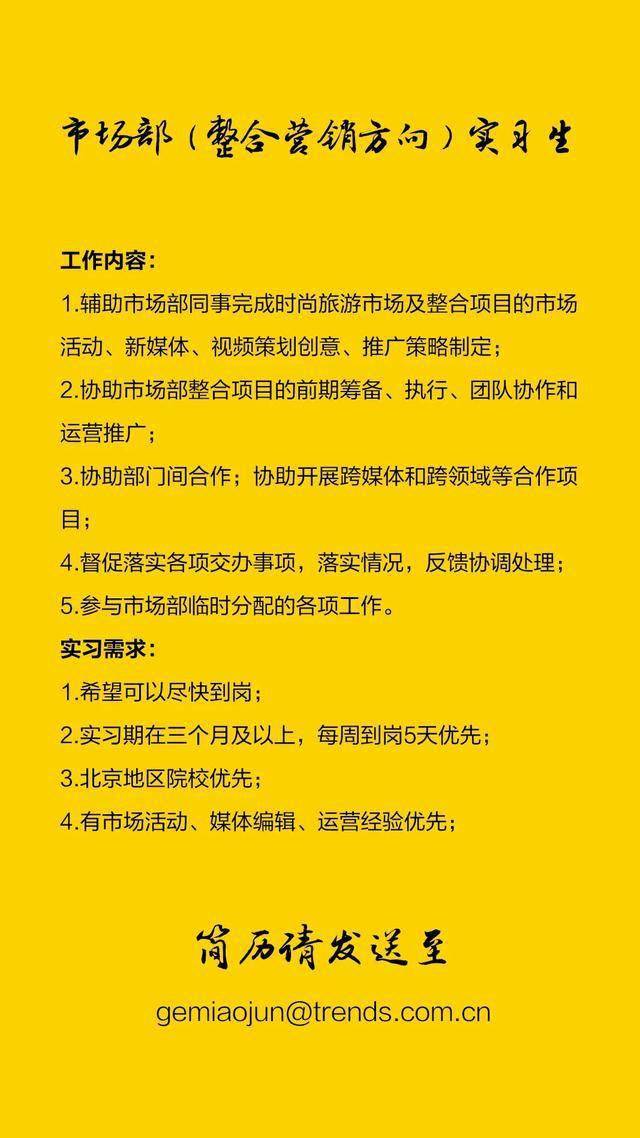 市场部（整合营销方向）实习生

工作内容：

1.辅助市场部同事完成时尚旅游市场及整合项目的市场活动、新媒体、视频策划创意、推广策略制定；

2.协助市场部整合项目的前期筹备、执行、团队协作和运营推广；

3.协助部门间合作；协助开展跨媒体和跨领域等合作项目；

4.督促落实各项交办事项，落实情况，反馈协调处理；

5.参与市场部临时分配的各项工作。

实习需求：

1.希望可以尽快到岗；

2.实习期在三个月及以上，每周到岗5天优先；

3.北京地区院校优先；

4.有市场活动、媒体编辑、运营经验优先；

简历请发送至

gemiaojun@trends.com.cn